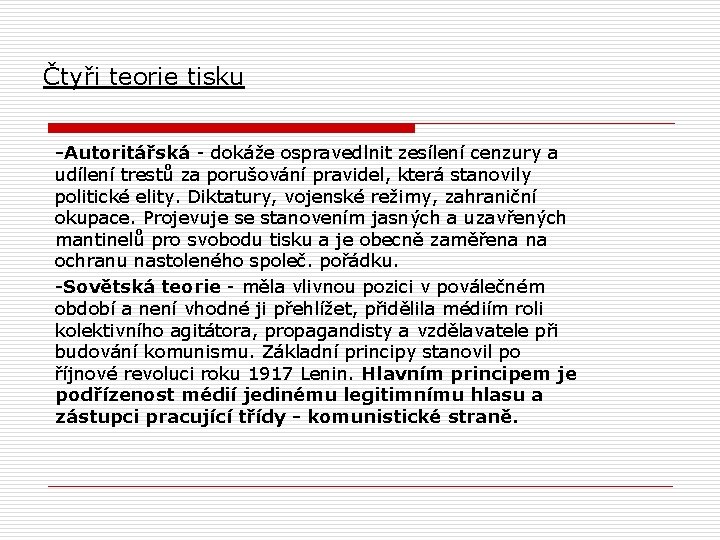 Čtyři teorie tisku

-Autoritářská - dokáže ospravedlnit zesílení cenzury a udílení trestů za porušování pravidel, která stanovily politické elity. Diktatury, vojenské režimy, zahraniční okupace. Projevuje se stanovením jasných a uzavřených mantinelů pro svobodu tisku a je obecně zaměřena na ochranu nastoleného společ. pořádku.

-Sovětská teorie - měla vlivnou pozici v poválečném období a není vhodné ji přehlížet, přidělila médiím roli kolektivního agitátora, propagandisty a vzdělavatele při budování komunismu. Základní principy stanovil po říjnové revoluci roku 1917 Lenin. Hlavním principem je podřízenost médií jedinému legitimnímu hlasu a zástupci pracující třídy - komunistické straně.